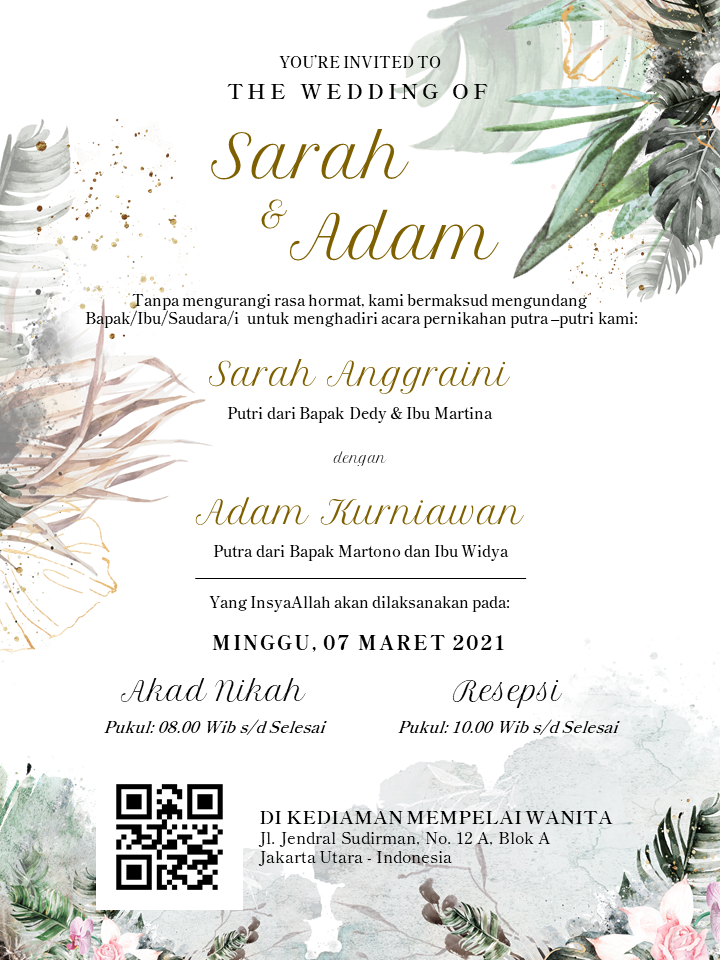 YOU'RE INVITED TO
THE WEDDING OF

Sarah
&
Adam

Tanpa mengurangi rasa hormat, kami bermaksud mengundang Bapak/Ibu/Saudara/i untuk menghadiri acara pernikahan putra –putri kami:

Sarah Anggraini
Putri dari Bapak Dedy & Ibu Martina

dengan

Adam Kurniawan
Putra dari Bapak Martono dan Ibu Widya

Yang InsyaAllah akan dilaksanakan pada:

MINGGU, 07 MARET 2021

Akad Nikah
Pukul: 08.00 Wib s/d Selesai

Resepsi
Pukul: 10.00 Wib s/d Selesai

DI KEDIAMAN MEMPELAI WANITA
Jl. Jendral Sudirman, No. 12 A, Blok A
Jakarta Utara - Indonesia